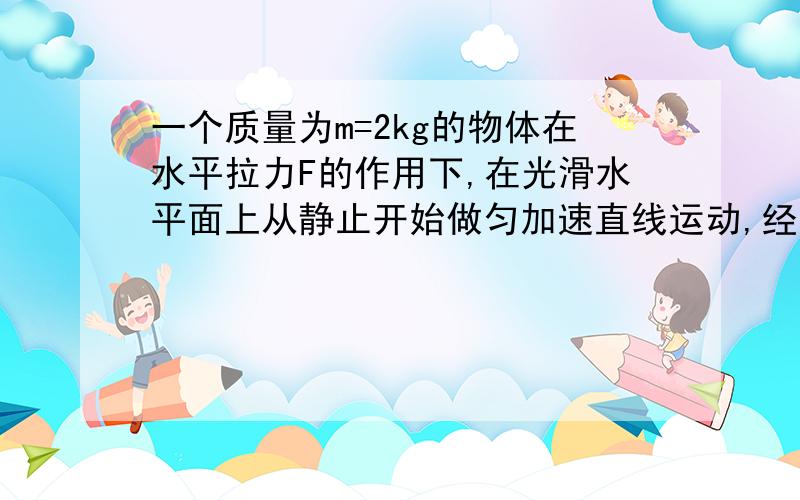 一个质量为m=2kg的物体在水平拉力F的作用下,在光滑水平面上从静止开始做匀加速直线运动,经